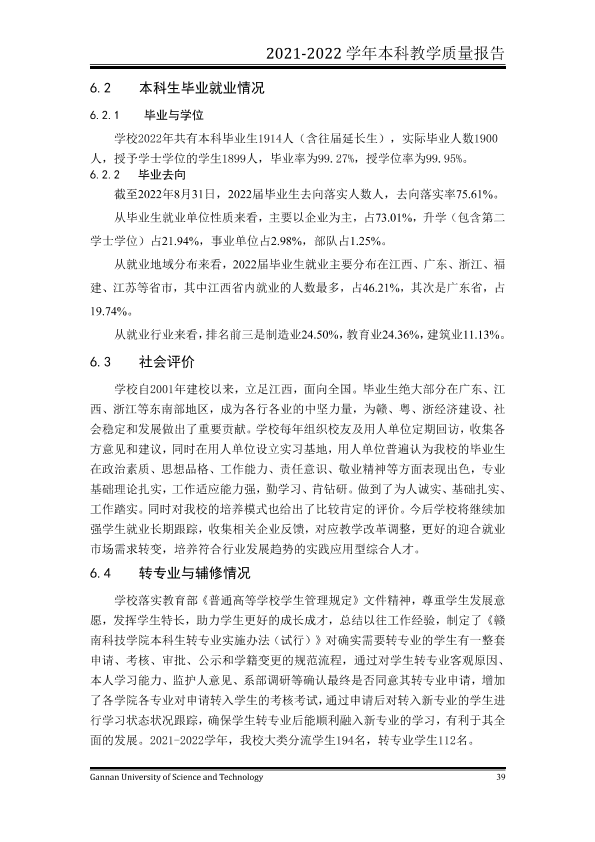 2021-2022学年本科教学质量报告

6.2 本科生毕业就业情况

6.2.1 毕业与学位

学校2022年共有本科毕业生1914人（含往届延长生），实际毕业人数1900人，授予学士学位的学生1899人，毕业率为99.27%，授学位率为99.95%。

6.2.2 毕业去向

截至2022年8月31日，2022届毕业生去向落实人数人，去向落实率75.61%。

从毕业生就业单位性质来看，主要以企业为主，占73.01%，升学（包含第二学士学位）占21.94%，事业单位占2.98%，部队占1.25%。

从就业地域分布来看，2022届毕业生就业主要分布在江西、广东、浙江、福建、江苏等省市，其中江西省内就业的人数最多，占46.21%，其次是广东省，占19.74%。

从就业行业来看，排名前三是制造业24.50%，教育业24.36%，建筑业11.13%。

6.3 社会评价

学校自2001年建校以来，立足江西，面向全国。毕业生绝大部分在广东、江西、浙江等东南部地区，成为各行各业的中坚力量，为赣、粤、浙经济建设、社会稳定和发展做出了重要贡献。学校每年组织校友及用人单位定期回访，收集各方意见和建议，同时在用人单位设立实习基地，用人单位普遍认为我校的毕业生在政治素质、思想品格、工作能力、责任意识、敬业精神等方面表现出色，专业基础理论扎实，工作适应能力强，勤学习、肯钻研。做到了为人诚实、基础扎实、工作踏实。同时对我校的培养模式也给出了比较肯定的评价。今后学校将继续加强学生就业长期跟踪，收集相关企业反馈，对应教学改革调整，更好的迎合就业市场需求转变，培养符合行业发展趋势的实践应用型综合人才。

6.4 转专业与辅修情况

学校落实教育部《普通高等学校学生管理规定》文件精神，尊重学生发展意愿，发挥学生特长，助力学生更好的成长成才，总结以往工作经验，制定了《赣南科技学院本科生转专业实施办法（试行）》对确实需要转专业的学生有一整套申请、考核、审批、公示和学籍变更的规范流程，通过对学生转专业客观原因、本人学习能力、监护人意见、系部调研等确认最终是否同意其转专业申请，增加了各学院各专业对申请转入学生的考核考试，通过申请后对转入新专业的学生进行学习状态状况跟踪，确保学生转专业后能顺利融入新专业的学习，有利于其全面的发展。2021-2022学年，我校大类分流学生194名，转专业学生112名。

Gannan University of Science and Technology 39